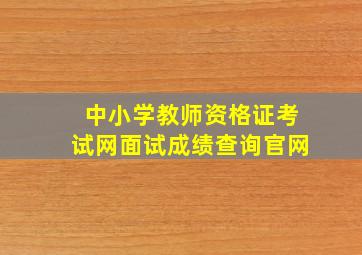 中小学教师资格证考试网面试成绩查询官网